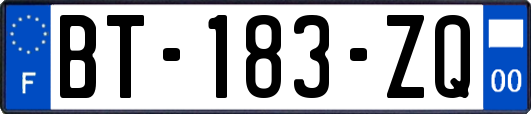 F
BT-183-ZQ
00